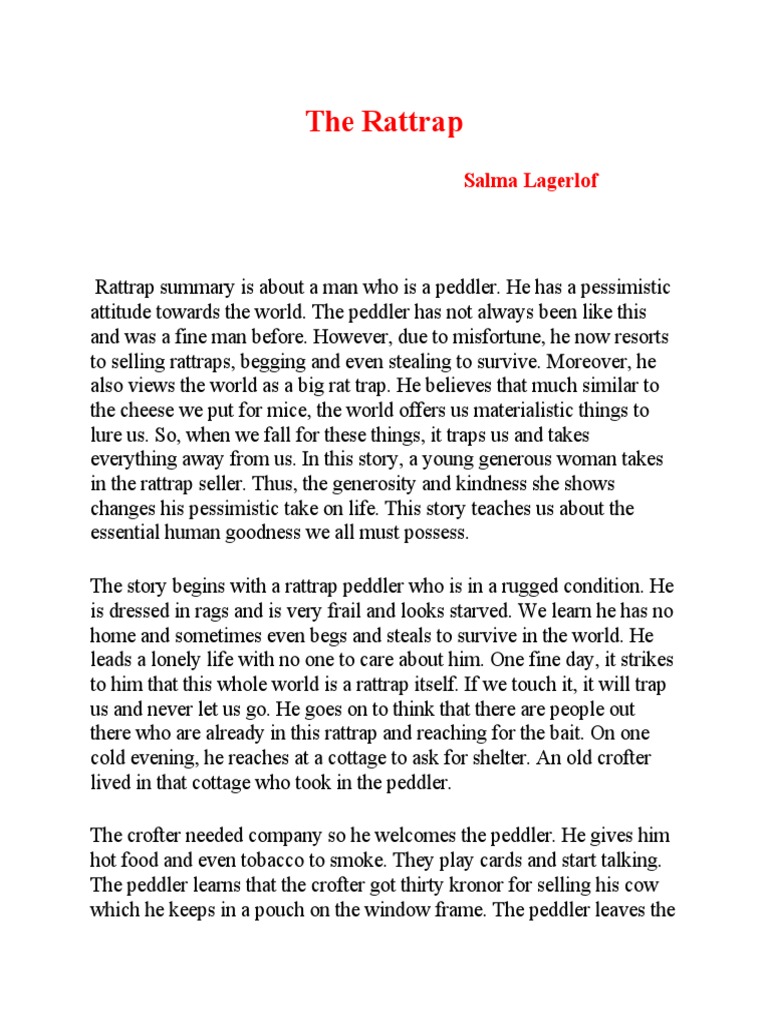 The Rattrap

Salma Lagerlof

Rattrap summary is about a man who is a peddler. He has a pessimistic attitude towards the world. The peddler has not always been like this and was a fine man before. However, due to misfortune, he now resorts to selling rattraps, begging and even stealing to survive. Moreover, he also views the world as a big rat trap. He believes that much similar to the cheese we put for mice, the world offers us materialistic things to lure us. So, when we fall for these things, it traps us and takes everything away from us. In this story, a young generous woman takes in the rattrap seller. Thus, the generosity and kindness she shows changes his pessimistic take on life. This story teaches us about the essential human goodness we all must possess.

The story begins with a rattrap peddler who is in a rugged condition. He is dressed in rags and is very frail and looks starved. We learn he has no home and sometimes even begs and steals to survive in the world. He leads a lonely life with no one to care about him. One fine day, it strikes to him that this whole world is a rattrap itself. If we touch it, it will trap us and never let us go. He goes on to think that there are people out there who are already in this rattrap and reaching for the bait. On one cold evening, he reaches at a cottage to ask for shelter. An old crofter lived in that cottage who took in the peddler.

The crofter needed company so he welcomes the peddler. He gives him hot food and even tobacco to smoke. They play cards and start talking. The peddler learns that the crofter got thirty kronor for selling his cow which he keeps in a pouch on the window frame. The peddler leaves the